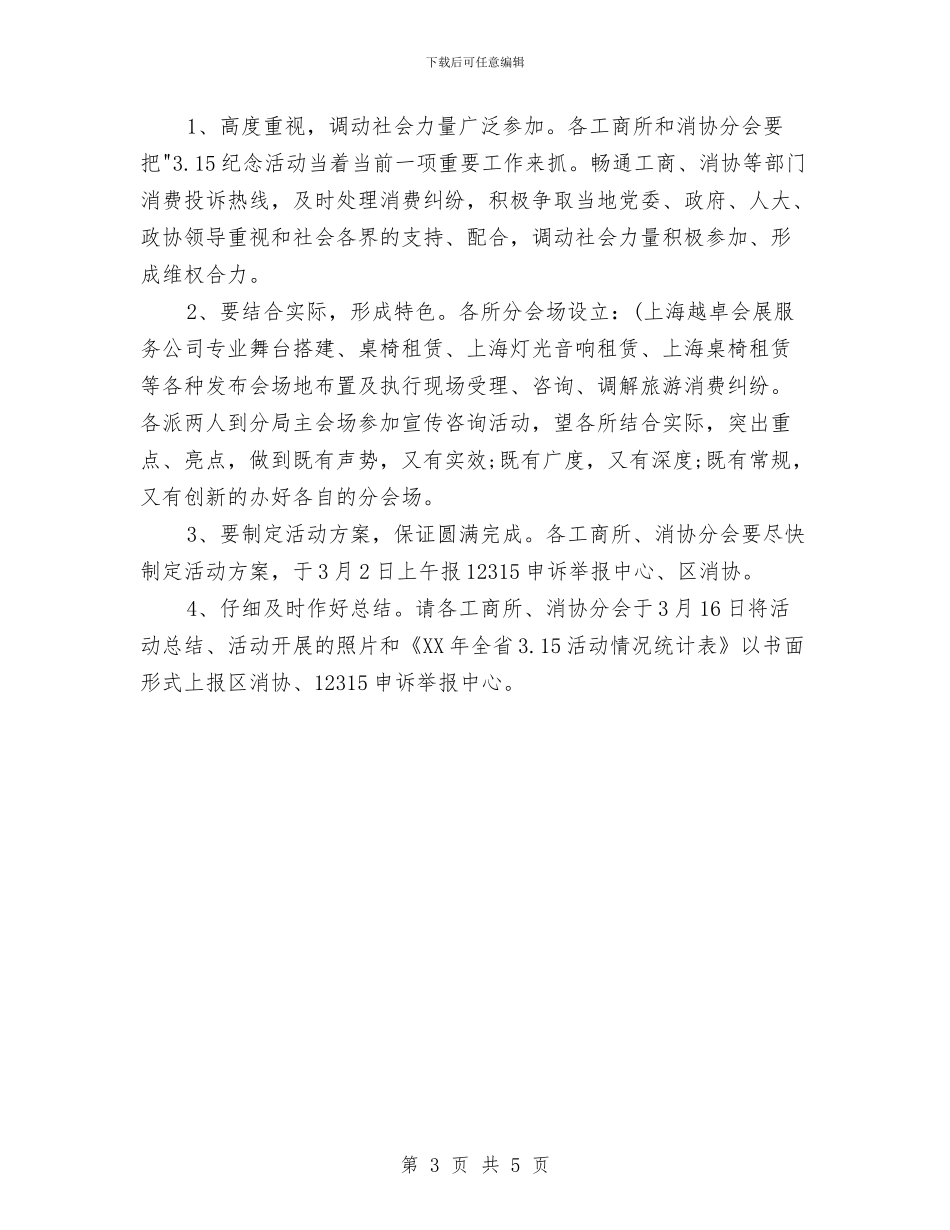 下载后可任意编辑

1、高度重视，调动社会力量广泛参加。各工商所和消协分会要把"3.15纪念活动当着当前一项重要工作来抓。畅通工商、消协等部门消费投诉热线，及时处理消费纠纷，积极争取当地党委、政府、人大、政协领导重视和社会各界的支持、配合，调动社会力量积极参加、形成维权合力。

2、要结合实际，形成特色。各所分会场设立：(上海越卓会展服务公司专业舞台搭建、桌椅租赁、上海灯光音响租赁、上海桌椅租赁等各种发布会场地布置及执行现场受理、咨询、调解旅游消费纠纷。各派两人到分局主会场参加宣传咨询活动，望各所结合实际，突出重点、亮点，做到既有声势，又有实效;既有广度，又有深度;既有常规，又有创新的办好各自的分会场。

3、要制定活动方案，保证圆满完成。各工商所、消协分会要尽快制定活动方案，于3月2日上午报12315申诉举报中心、区消协。

4、仔细及时作好总结。请各工商所、消协分会于3月16日将活动总结、活动开展的照片和《XX年全省3.15活动情况统计表》以书面形式上报区消协、12315申诉举报中心。

第 3 页 共 5 页